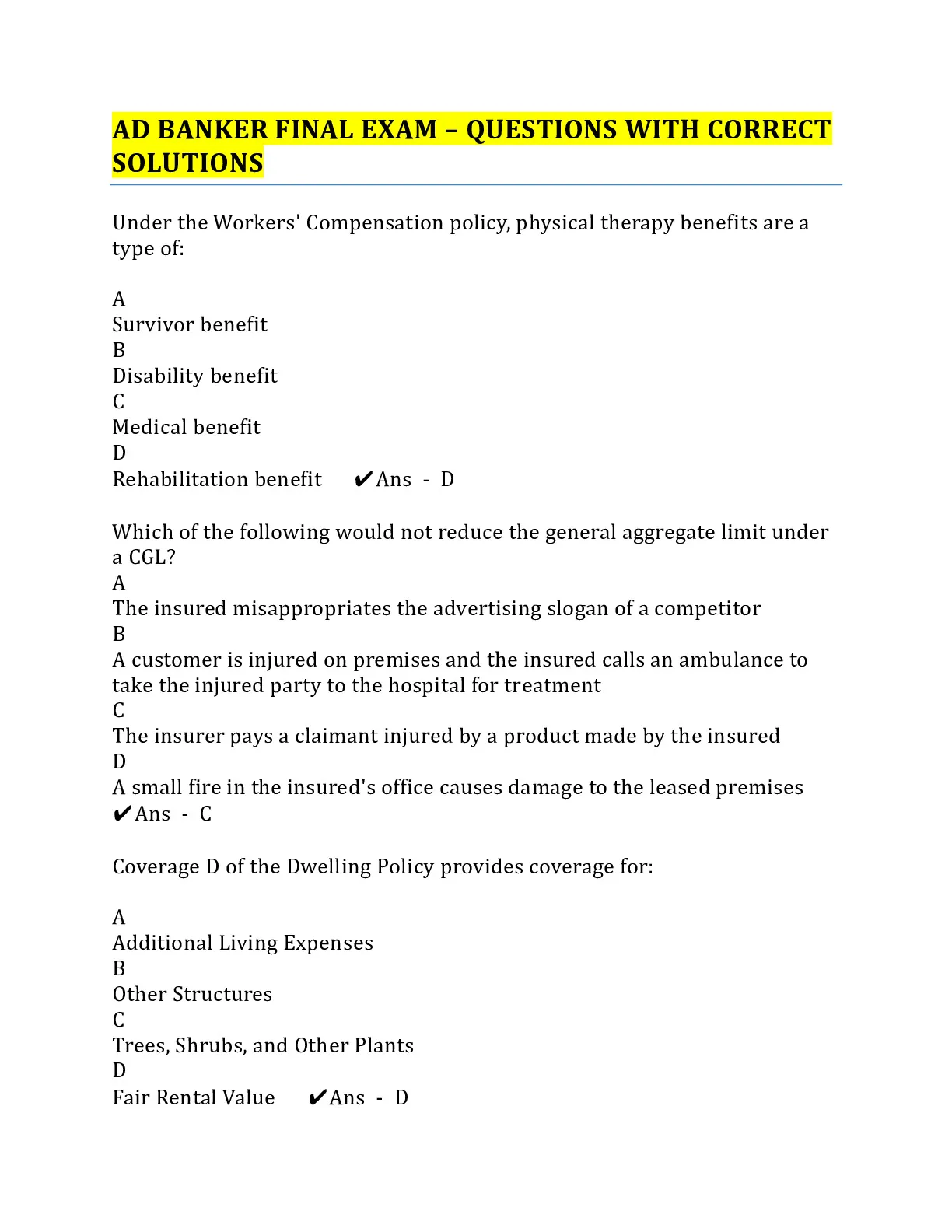 AD BANKER FINAL EXAM – QUESTIONS WITH CORRECT SOLUTIONS

Under the Workers' Compensation policy, physical therapy benefits are a type of:

A
Survivor benefit
B
Disability benefit
C
Medical benefit
D
Rehabilitation benefit ✔Ans - D

Which of the following would not reduce the general aggregate limit under a CGL?
A
The insured misappropriates the advertising slogan of a competitor
B
A customer is injured on premises and the insured calls an ambulance to take the injured party to the hospital for treatment
C
The insurer pays a claimant injured by a product made by the insured
D
A small fire in the insured's office causes damage to the leased premises ✔Ans - C

Coverage D of the Dwelling Policy provides coverage for:

A
Additional Living Expenses
B
Other Structures
C
Trees, Shrubs, and Other Plants
D
Fair Rental Value ✔Ans - D